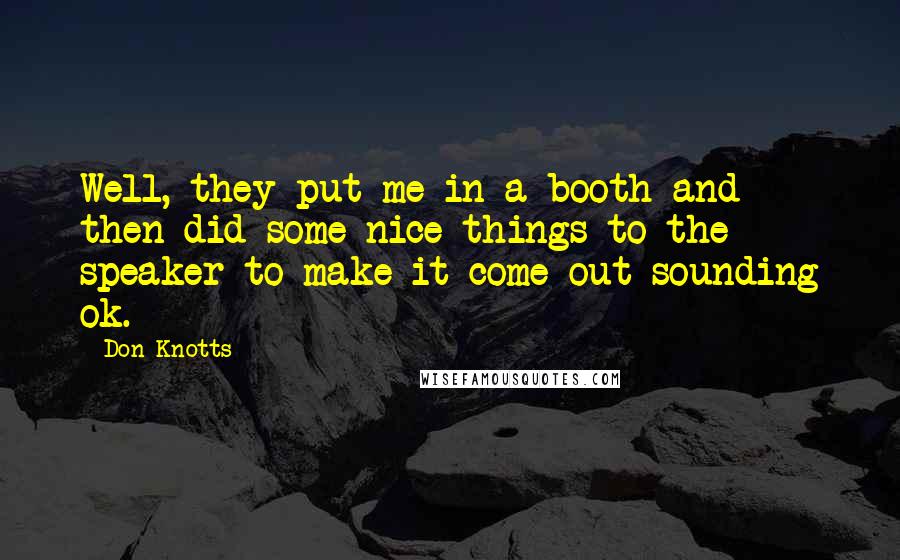 Well, they put me in a booth and then did some nice things to the speaker to make it come out sounding ok.

Don Knotts

WISEFAMOUSQUOTES.COM